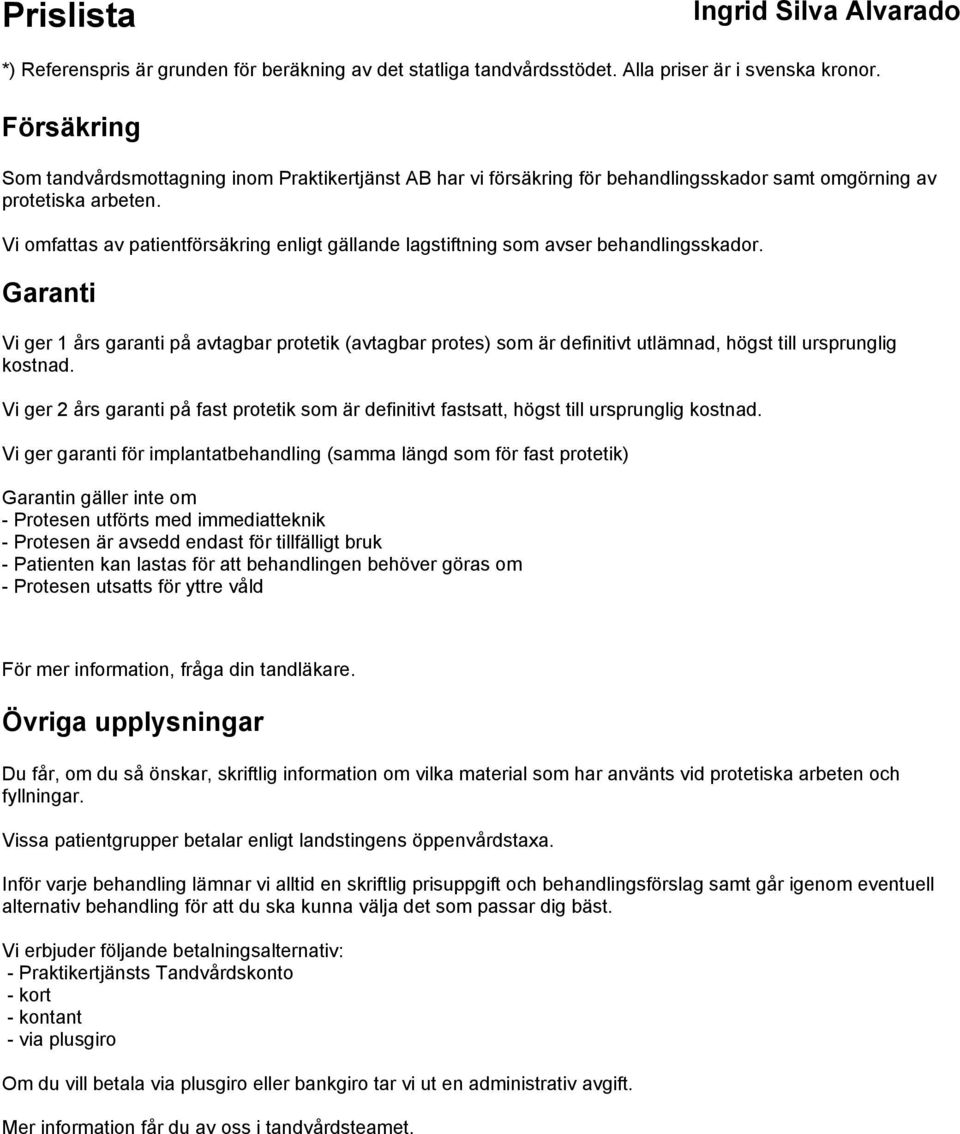 Prislista

Ingrid Silva Alvarado

*) Referenspris är grunden för beräkning av det statliga tandvårdsstödet. Alla priser är i svenska kronor.

Försäkring

Som tandvårdsmottagning inom Praktikertjänst AB har vi försäkring för behandlingsskador samt omgörning av protetiska arbeten.

Vi omfattas av patientförsäkring enligt gällande lagstiftning som avser behandlingsskador.

Garanti

Vi ger 1 års garanti på avtagbar protetik (avtagbar protes) som är definitivt utlämnad, högst till ursprunglig kostnad.

Vi ger 2 års garanti på fast protetik som är definitivt fastsatt, högst till ursprunglig kostnad.

Vi ger garanti för implantatbehandling (samma längd som för fast protetik)

Garantin gäller inte om
- Protesen utförts med immediatteknik
- Protesen är avsedd endast för tillfälligt bruk
- Patienten kan lastas för att behandlingen behöver göras om
- Protesen utsatts för yttre våld

För mer information, fråga din tandläkare.

Övriga upplysningar

Du får, om du så önskar, skriftlig information om vilka material som har använts vid protetiska arbeten och fyllningar.

Vissa patientgrupper betalar enligt landstingens öppenvårdstaxa.

Inför varje behandling lämnar vi alltid en skriftlig prisuppgift och behandlingsförslag samt går igenom eventuell alternativ behandling för att du ska kunna välja det som passar dig bäst.

Vi erbjuder följande betalningsalternativ:
- Praktikertjänsts Tandvårdskonto
- kort
- kontant
- via plusgiro

Om du vill betala via plusgiro eller bankgiro tar vi ut en administrativ avgift.

Mer information får du av oss i tandvårdsteamet.